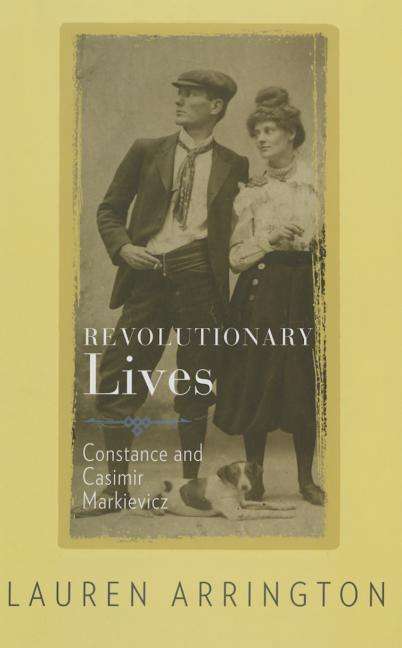 REVOLUTIONARY
Lives

Constance and Casimir Markievicz

LAUREN ARRINGTON